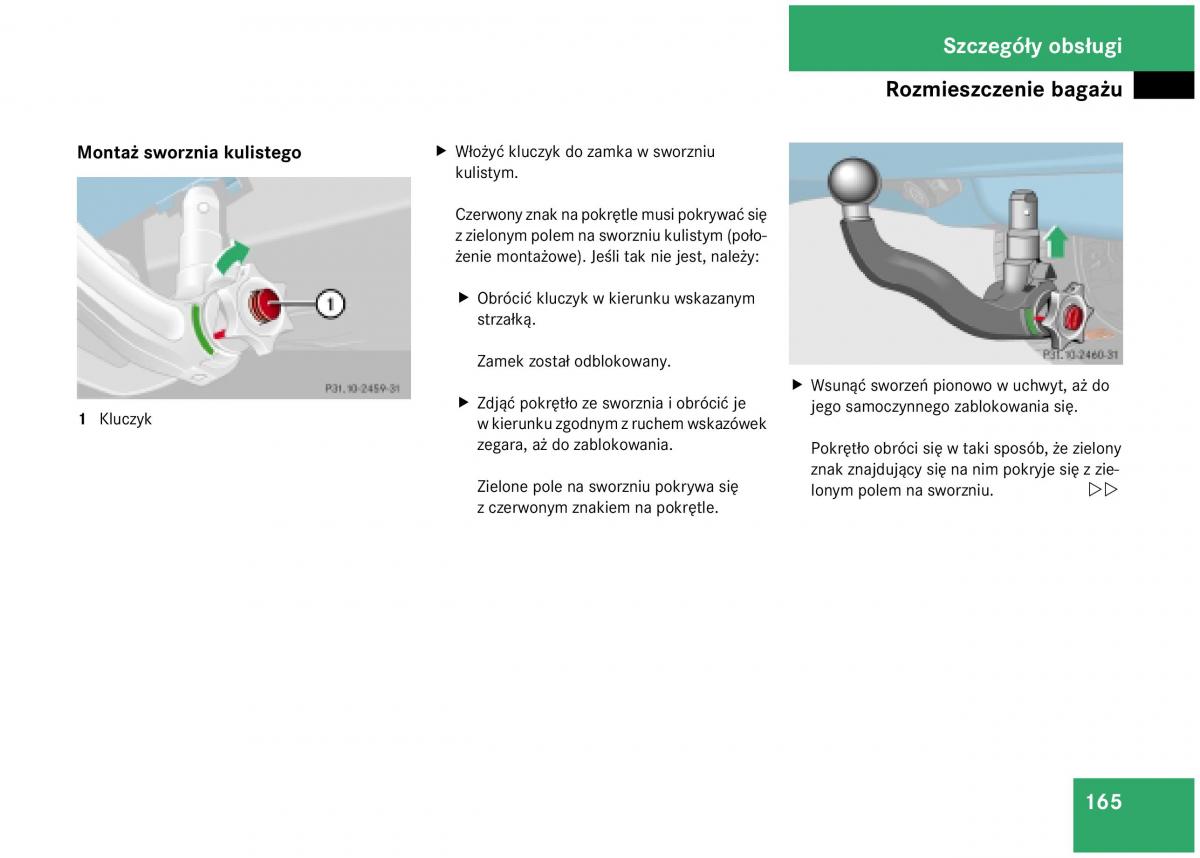 Szczegóły obsługi

Rozmieszczenie bagażu

Montaż sworznia kulistego

1

P31.10-2459-31

1 Kluczyk

▶ Włożyć kluczyk do zamka w sworzniu kulistym.

Czerwony znak na pokrętle musi pokrywać się z zielonym polem na sworzniu kulistym (położenie montażowe). Jeśli tak nie jest, należy:

▶ Obrócić kluczyk w kierunku wskazanym strzałką.

Zamek został odblokowany.

▶ Zdjąć pokrętło ze sworznia i obrócić je w kierunku zgodnym z ruchem wskazówek zegara, aż do zablokowania.

Zielone pole na sworzniu pokrywa się z czerwonym znakiem na pokrętle.

P31.10-2460-31

▶ Wsunąć sworzeń pionowo w uchwyt, aż do jego samoczynnego zablokowania się.

Pokrętło obróci się w taki sposób, że zielony znak znajdujący się na nim pokryje się z zielonym polem na sworzniu. ▷▷

165